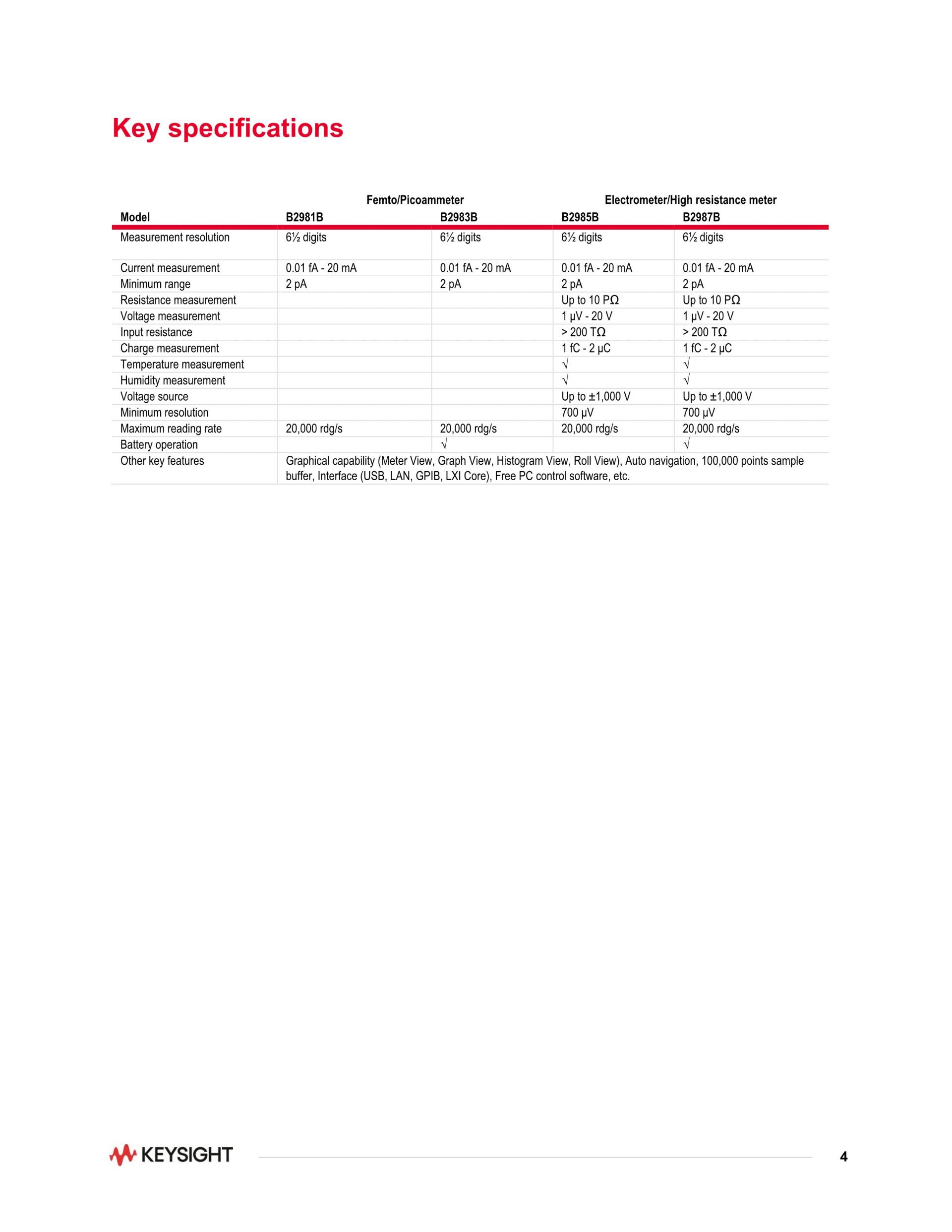 Key specifications

| | Femto/Picoammeter | | Electrometer/High resistance meter | |
|---|---|---|---|---|
| Model | B2981B | B2983B | B2985B | B2987B |
| Measurement resolution | 6½ digits | 6½ digits | 6½ digits | 6½ digits |
| Current measurement | 0.01 fA - 20 mA | 0.01 fA - 20 mA | 0.01 fA - 20 mA | 0.01 fA - 20 mA |
| Minimum range | 2 pA | 2 pA | 2 pA | 2 pA |
| Resistance measurement | | | Up to 10 PΩ | Up to 10 PΩ |
| Voltage measurement | | | 1 µV - 20 V | 1 µV - 20 V |
| Input resistance | | | > 200 TΩ | > 200 TΩ |
| Charge measurement | | | 1 fC - 2 µC | 1 fC - 2 µC |
| Temperature measurement | | | √ | √ |
| Humidity measurement | | | √ | √ |
| Voltage source | | | Up to ±1,000 V | Up to ±1,000 V |
| Minimum resolution | | | 700 µV | 700 µV |
| Maximum reading rate | 20,000 rdg/s | 20,000 rdg/s | 20,000 rdg/s | 20,000 rdg/s |
| Battery operation | | √ | | √ |
| Other key features | Graphical capability (Meter View, Graph View, Histogram View, Roll View), Auto navigation, 100,000 points sample buffer, Interface (USB, LAN, GPIB, LXI Core), Free PC control software, etc. | | | |

KEYSIGHT

4